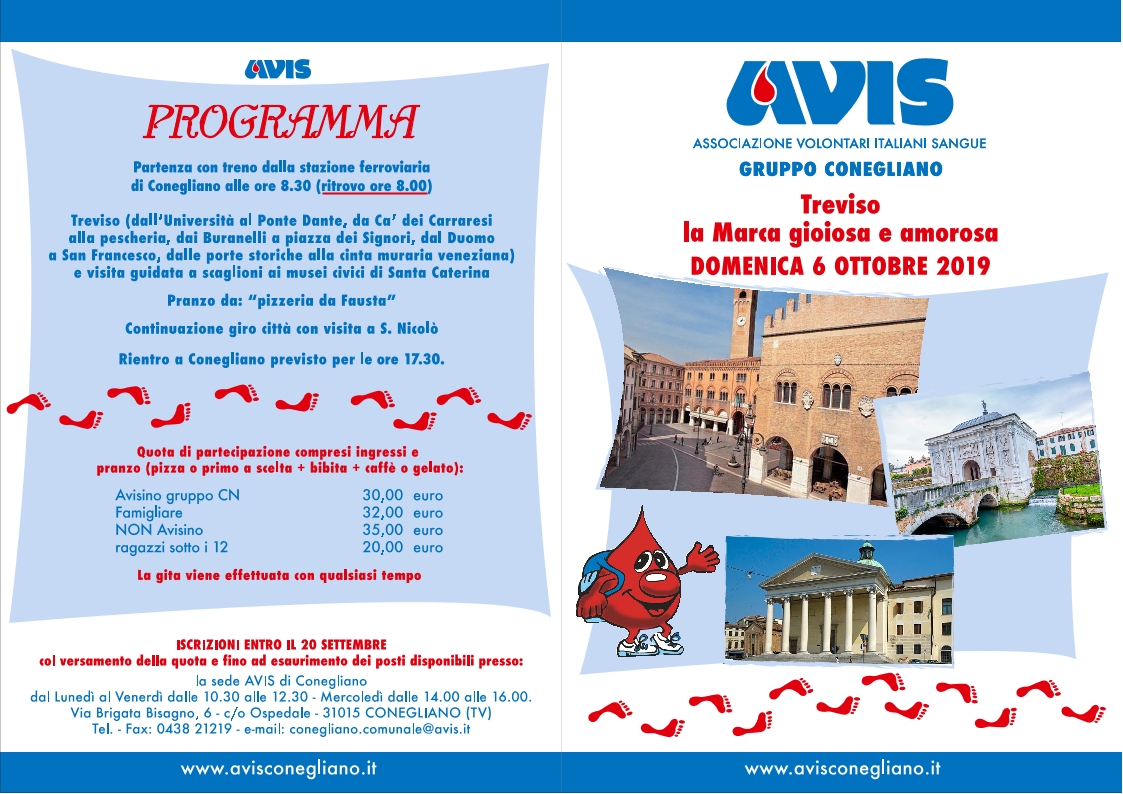 AVIS

PROGRAMMA

Partenza con treno dalla stazione ferroviaria di Conegliano alle ore 8.30 (ritrovo ore 8.00)

Treviso (dall'Università al Ponte Dante, da Ca' dei Carraresi alla pescheria, dai Buranelli a piazza dei Signori, dal Duomo a San Francesco, dalle porte storiche alla cinta muraria veneziana) e visita guidata a scaglioni ai musei civici di Santa Caterina

Pranzo da: "pizzeria da Fausta"

Continuazione giro città con visita a S. Nicolò

Rientro a Conegliano previsto per le ore 17.30.

Quota di partecipazione compresi ingressi e pranzo (pizza o primo a scelta + bibita + caffè o gelato):

| | |
|---|---|
| Avisino gruppo CN | 30,00 euro |
| Famigliare | 32,00 euro |
| NON Avisino | 35,00 euro |
| ragazzi sotto i 12 | 20,00 euro |

La gita viene effettuata con qualsiasi tempo

ISCRIZIONI ENTRO IL 20 SETTEMBRE
col versamento della quota e fino ad esaurimento dei posti disponibili presso:
la sede AVIS di Conegliano
dal Lunedì al Venerdì dalle 10.30 alle 12.30 - Mercoledì dalle 14.00 alle 16.00.
Via Brigata Bisagno, 6 - c/o Ospedale - 31015 CONEGLIANO (TV)
Tel. - Fax: 0438 21219 - e-mail: conegliano.comunale@avis.it

www.avisconegliano.it

AVIS
ASSOCIAZIONE VOLONTARI ITALIANI SANGUE
GRUPPO CONEGLIANO

Treviso
la Marca gioiosa e amorosa
DOMENICA 6 OTTOBRE 2019

www.avisconegliano.it